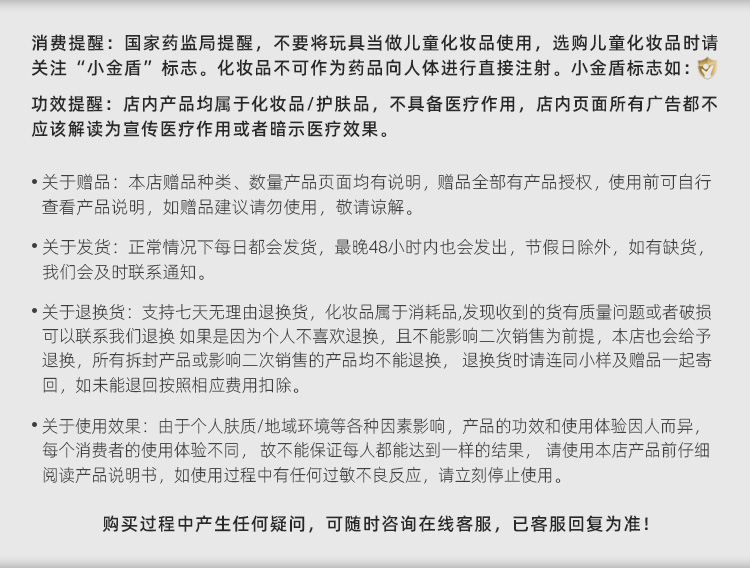 消费提醒：国家药监局提醒，不要将玩具当做儿童化妆品使用，选购儿童化妆品时请关注“小金盾”标志。化妆品不可作为药品向人体进行直接注射。小金盾标志如：

功效提醒：店内产品均属于化妆品/护肤品，不具备医疗作用，店内页面所有广告都不应该解读为宣传医疗作用或者暗示医疗效果。

• 关于赠品：本店赠品种类、数量产品页面均有说明，赠品全部有产品授权，使用前可自行查看产品说明，如赠品建议请勿使用，敬请谅解。

• 关于发货：正常情况下每日都会发货，最晚48小时内也会发出，节假日除外，如有缺货，我们会及时联系通知。

• 关于退换货：支持七天无理由退换货，化妆品属于消耗品,发现收到的货有质量问题或者破损可以联系我们退换 如果是因为个人不喜欢退换，且不能影响二次销售为前提，本店也会给予退换，所有拆封产品或影响二次销售的产品均不能退换， 退换货时请连同小样及赠品一起寄回，如未能退回按照相应费用扣除。

• 关于使用效果：由于个人肤质/地域环境等各种因素影响，产品的功效和使用体验因人而异，每个消费者的使用体验不同， 故不能保证每人都能达到一样的结果， 请使用本店产品前仔细阅读产品说明书，如使用过程中有任何过敏不良反应，请立刻停止使用。

购买过程中产生任何疑问，可随时咨询在线客服，已客服回复为准！